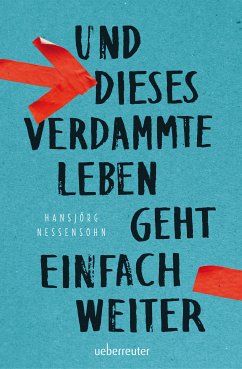 UND DIESES VERDAMMTE LEBEN GEHT EINFACH WEITER

HANSJÖRG NESSENSOHN

ueberreuter